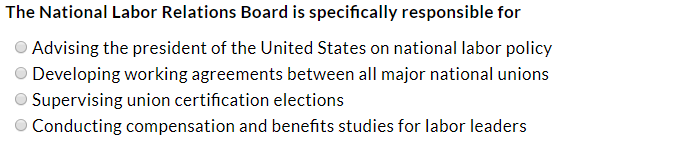 The National Labor Relations Board is specifically responsible for

Advising the president of the United States on national labor policy
Developing working agreements between all major national unions
Supervising union certification elections
Conducting compensation and benefits studies for labor leaders